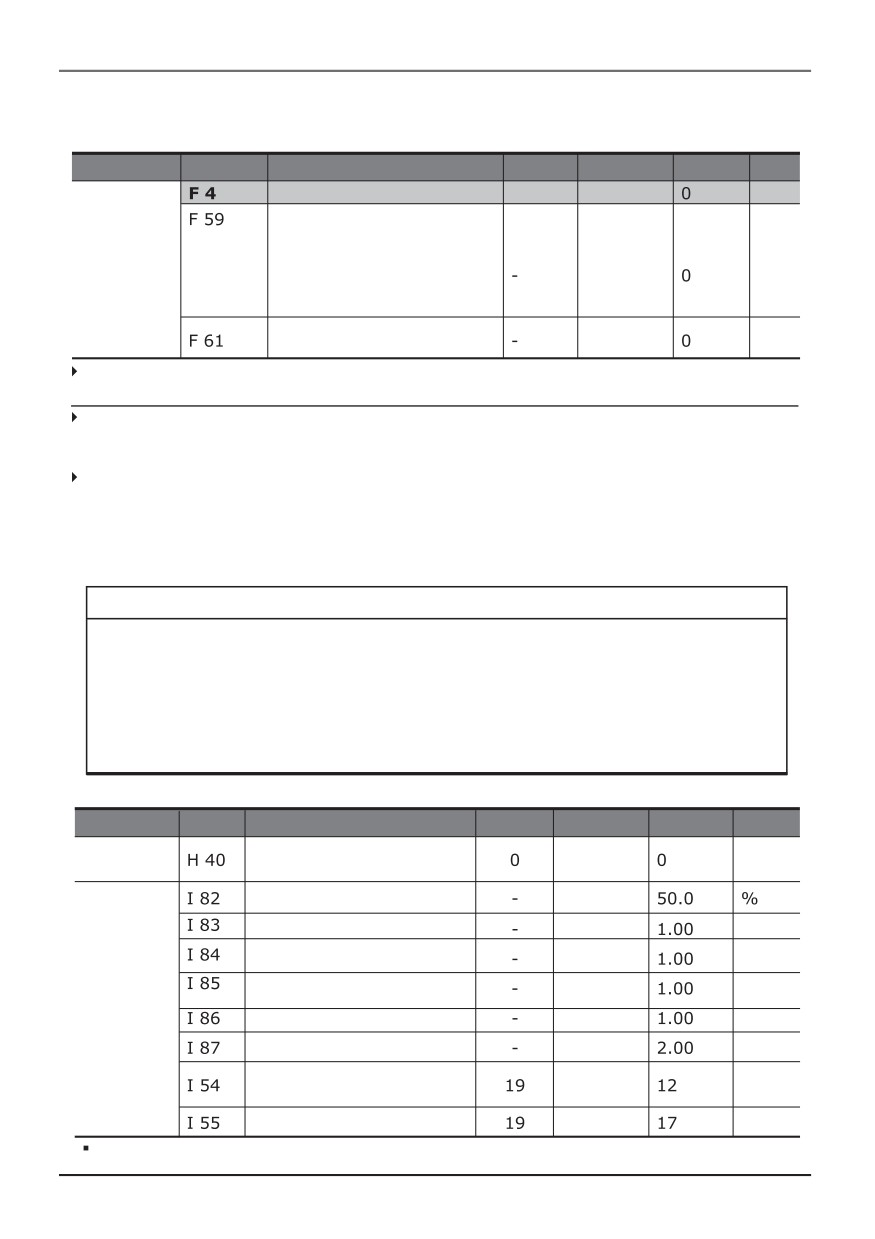 |  |  |  |  |  |  |  |
|---|---|---|---|---|---|---|
|  | **F 4** |  |  |  | 0 |  |
|  | F 59 |  | - |  | 0 |  |
|  | F 61 |  | - |  | 0 |  |

|  |  |  |  |  |  |  |
|---|---|---|---|---|---|---|
|  | H 40 |  | 0 |  | 0 |  |
|  | I 82 |  | - |  | 50.0 | % |
|  | I 83 |  | - |  | 1.00 |  |
|  | I 84 |  | - |  | 1.00 |  |
|  | I 85 |  | - |  | 1.00 |  |
|  | I 86 |  | - |  | 1.00 |  |
|  | I 87 |  | - |  | 2.00 |  |
|  | I 54 |  | 19 |  | 12 |  |
|  | I 55 |  | 19 |  | 17 |  |